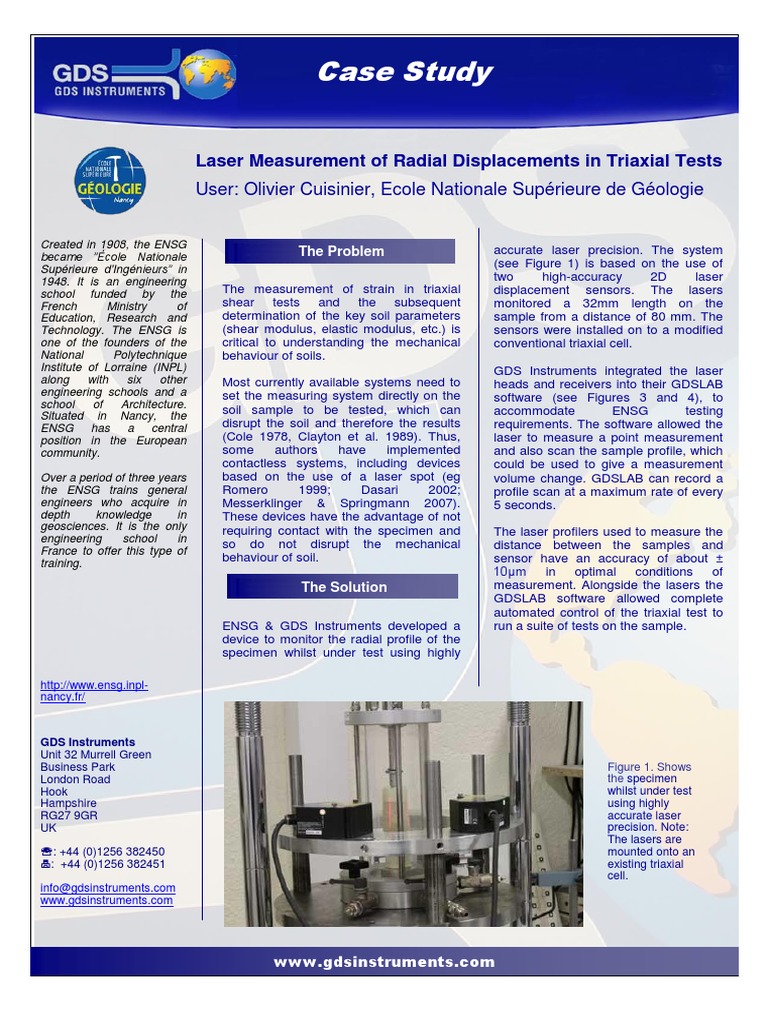 GDS
GDS INSTRUMENTS

Case Study

ÉCOLE NATIONALE SUPÉRIEURE
GÉOLOGIE
Nancy

Laser Measurement of Radial Displacements in Triaxial Tests
User: Olivier Cuisinier, Ecole Nationale Supérieure de Géologie

Created in 1908, the ENSG became "École Nationale Supérieure d'Ingénieurs" in 1948. It is an engineering school funded by the French Ministry of Education, Research and Technology. The ENSG is one of the founders of the National Polytechnique Institute of Lorraine (INPL) along with six other engineering schools and a school of Architecture. Situated in Nancy, the ENSG has a central position in the European community.

Over a period of three years the ENSG trains general engineers who acquire in depth knowledge in geosciences. It is the only engineering school in France to offer this type of training.

http://www.ensg.inpl-nancy.fr/

GDS Instruments
Unit 32 Murrell Green
Business Park
London Road
Hook
Hampshire
RG27 9GR
UK

☎: +44 (0)1256 382450
🖷: +44 (0)1256 382451

info@gdsinstruments.com
www.gdsinstruments.com

The Problem

The measurement of strain in triaxial shear tests and the subsequent determination of the key soil parameters (shear modulus, elastic modulus, etc.) is critical to understanding the mechanical behaviour of soils.

Most currently available systems need to set the measuring system directly on the soil sample to be tested, which can disrupt the soil and therefore the results (Cole 1978, Clayton et al. 1989). Thus, some authors have implemented contactless systems, including devices based on the use of a laser spot (eg Romero 1999; Dasari 2002; Messerklinger & Springmann 2007). These devices have the advantage of not requiring contact with the specimen and so do not disrupt the mechanical behaviour of soil.

The Solution

ENSG & GDS Instruments developed a device to monitor the radial profile of the specimen whilst under test using highly accurate laser precision. The system (see Figure 1) is based on the use of two high-accuracy 2D laser displacement sensors. The lasers monitored a 32mm length on the sample from a distance of 80 mm. The sensors were installed on to a modified conventional triaxial cell.

GDS Instruments integrated the laser heads and receivers into their GDSLAB software (see Figures 3 and 4), to accommodate ENSG testing requirements. The software allowed the laser to measure a point measurement and also scan the sample profile, which could be used to give a measurement volume change. GDSLAB can record a profile scan at a maximum rate of every 5 seconds.

The laser profilers used to measure the distance between the samples and sensor have an accuracy of about ± 10μm in optimal conditions of measurement. Alongside the lasers the GDSLAB software allowed complete automated control of the triaxial test to run a suite of tests on the sample.

Figure 1. Shows the specimen whilst under test using highly accurate laser precision. Note: The lasers are mounted onto an existing triaxial cell.

www.gdsinstruments.com